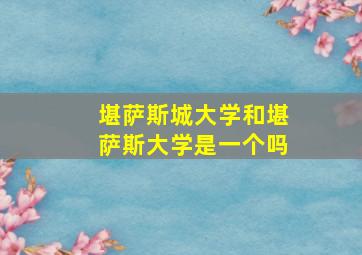 堪萨斯城大学和堪萨斯大学是一个吗